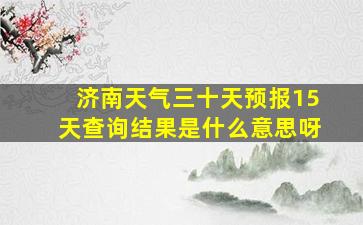 济南天气三十天预报15天查询结果是什么意思呀